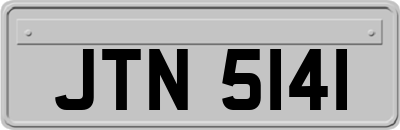 JTN 5141